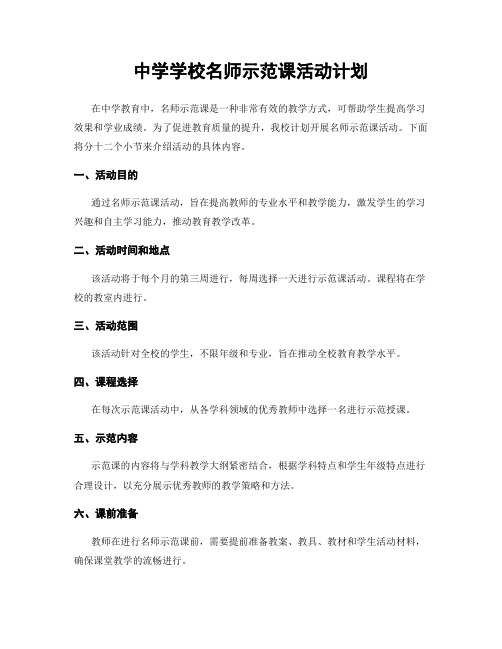 中学学校名师示范课活动计划

在中学教育中，名师示范课是一种非常有效的教学方式，可帮助学生提高学习效果和学业成绩。为了促进教育质量的提升，我校计划开展名师示范课活动。下面将分十二个小节来介绍活动的具体内容。

一、活动目的

通过名师示范课活动，旨在提高教师的专业水平和教学能力，激发学生的学习兴趣和自主学习能力，推动教育教学改革。

二、活动时间和地点

该活动将于每个月的第三周进行，每周选择一天进行示范课活动。课程将在学校的教室内进行。

三、活动范围

该活动针对全校的学生，不限年级和专业，旨在推动全校教育教学水平。

四、课程选择

在每次示范课活动中，从各学科领域的优秀教师中选择一名进行示范授课。

五、示范内容

示范课的内容将与学科教学大纲紧密结合，根据学科特点和学生年级特点进行合理设计，以充分展示优秀教师的教学策略和方法。

六、课前准备

教师在进行名师示范课前，需要提前准备教案、教具、教材和学生活动材料，确保课堂教学的流畅进行。